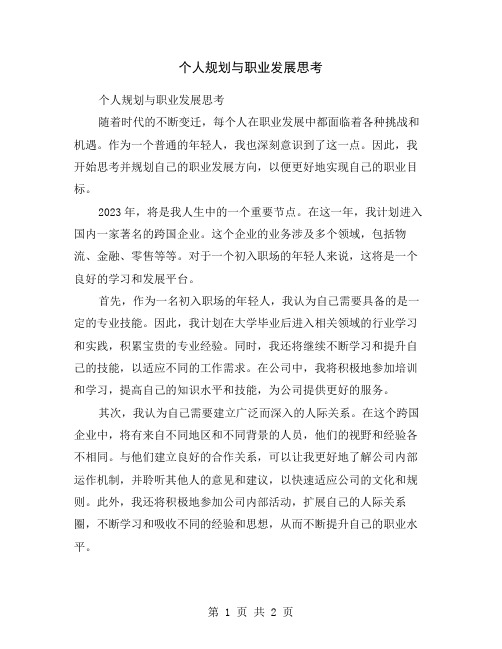 个人规划与职业发展思考

个人规划与职业发展思考

随着时代的不断变迁，每个人在职业发展中都面临着各种挑战和机遇。作为一个普通的年轻人，我也深刻意识到了这一点。因此，我开始思考并规划自己的职业发展方向，以便更好地实现自己的职业目标。

2023年，将是我人生中的一个重要节点。在这一年，我计划进入国内一家著名的跨国企业。这个企业的业务涉及多个领域，包括物流、金融、零售等等。对于一个初入职场的年轻人来说，这将是一个良好的学习和发展平台。

首先，作为一名初入职场的年轻人，我认为自己需要具备的是一定的专业技能。因此，我计划在大学毕业后进入相关领域的行业学习和实践，积累宝贵的专业经验。同时，我还将继续不断学习和提升自己的技能，以适应不同的工作需求。在公司中，我将积极地参加培训和学习，提高自己的知识水平和技能，为公司提供更好的服务。

其次，我认为自己需要建立广泛而深入的人际关系。在这个跨国企业中，将有来自不同地区和不同背景的人员，他们的视野和经验各不相同。与他们建立良好的合作关系，可以让我更好地了解公司内部运作机制，并聆听其他人的意见和建议，以快速适应公司的文化和规则。此外，我还将积极地参加公司内部活动，扩展自己的人际关系圈，不断学习和吸收不同的经验和思想，从而不断提升自己的职业水平。

第 1 页 共 2 页